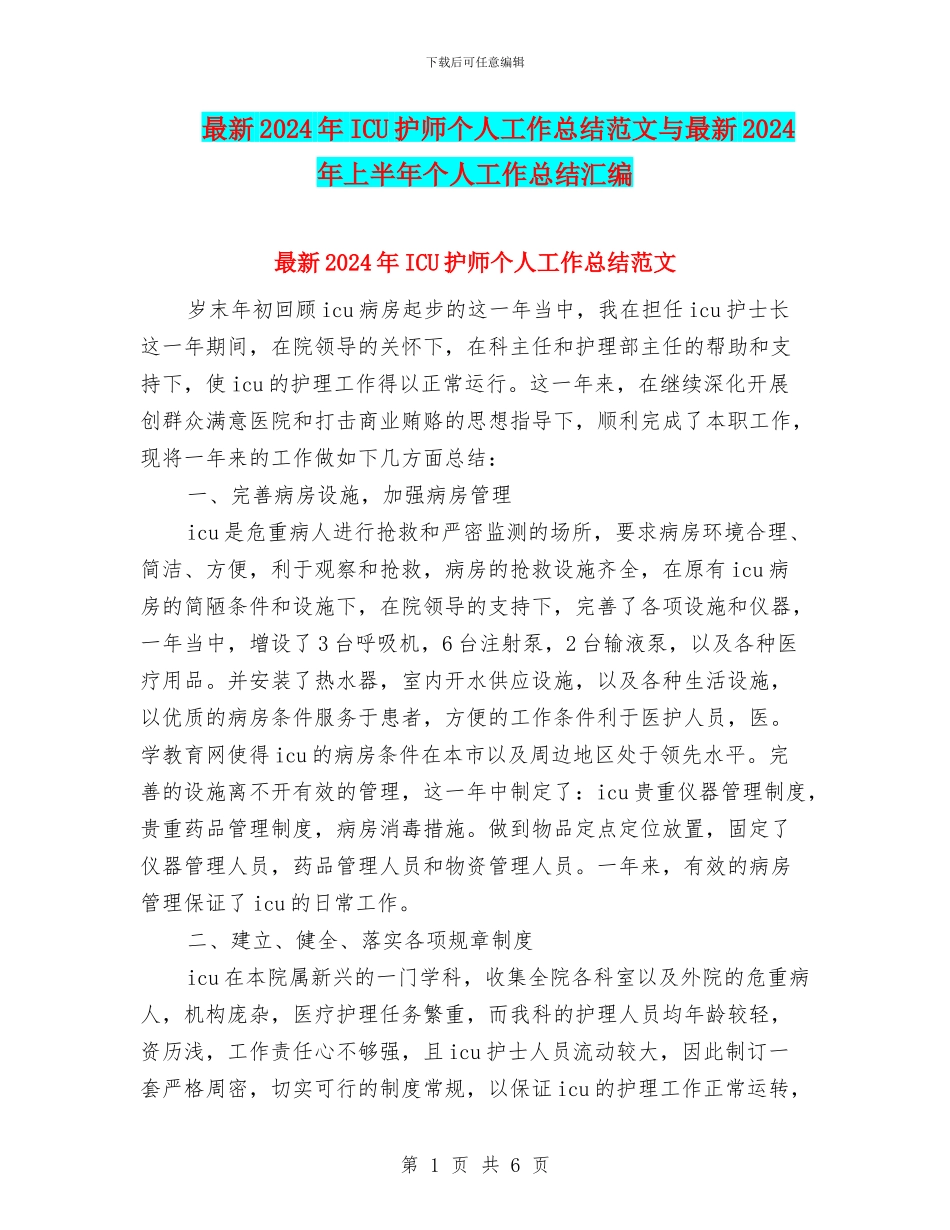 下载后可任意编辑

最新2024年ICU护师个人工作总结范文与最新2024年上半年个人工作总结汇编

最新2024年ICU护师个人工作总结范文

岁末年初回顾icu病房起步的这一年当中，我在担任icu护士长这一年期间，在院领导的关怀下，在科主任和护理部主任的帮助和支持下，使icu的护理工作得以正常运行。这一年来，在继续深化开展创群众满意医院和打击商业贿赂的思想指导下，顺利完成了本职工作，现将一年来的工作做如下几方面总结：

一、完善病房设施，加强病房管理

icu是危重病人进行抢救和严密监测的场所，要求病房环境合理、简洁、方便，利于观察和抢救，病房的抢救设施齐全，在原有icu病房的简陋条件和设施下，在院领导的支持下，完善了各项设施和仪器，一年当中，增设了3台呼吸机，6台注射泵，2台输液泵，以及各种医疗用品。并安装了热水器，室内开水供应设施，以及各种生活设施，以优质的病房条件服务于患者，方便的工作条件利于医护人员，医。学教育网使得icu的病房条件在本市以及周边地区处于领先水平。完善的设施离不开有效的管理，这一年中制定了：icu贵重仪器管理制度，贵重药品管理制度，病房消毒措施。做到物品定点定位放置，固定了仪器管理人员，药品管理人员和物资管理人员。一年来，有效的病房管理保证了icu的日常工作。

二、建立、健全、落实各项规章制度

icu在本院属新兴的一门学科，收集全院各科室以及外院的危重病人，机构庞杂，医疗护理任务繁重，而我科的护理人员均年龄较轻，资历浅，工作责任心不够强，且icu护士人员流动较大，因此制订一套严格周密，切实可行的制度常规，以保证icu的护理工作正常运转，

第 1 页 共 6 页